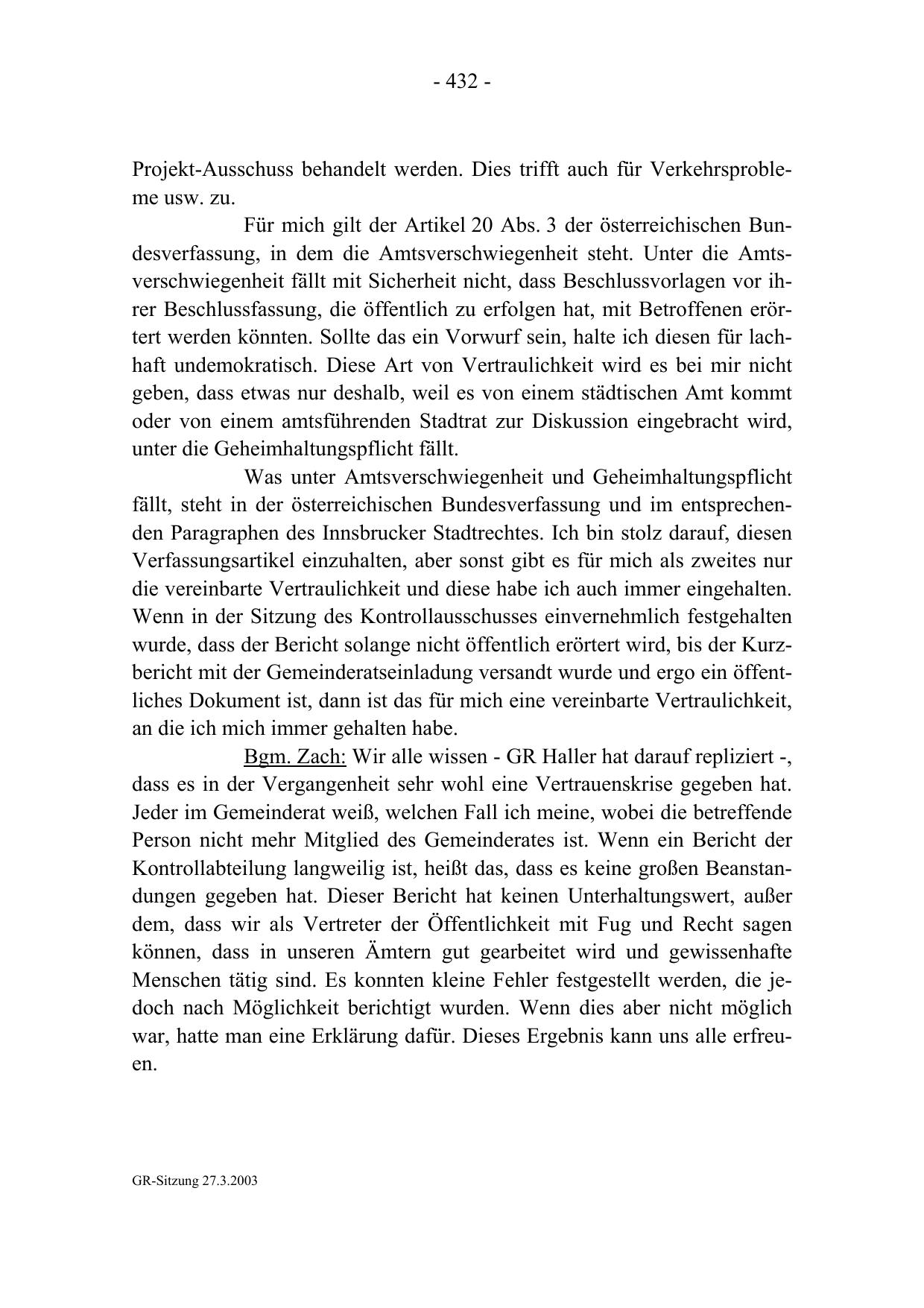 - 432 -

Projekt-Ausschuss behandelt werden. Dies trifft auch für Verkehrsprobleme usw. zu.

Für mich gilt der Artikel 20 Abs. 3 der österreichischen Bundesverfassung, in dem die Amtsverschwiegenheit steht. Unter die Amtsverschwiegenheit fällt mit Sicherheit nicht, dass Beschlussvorlagen vor ihrer Beschlussfassung, die öffentlich zu erfolgen hat, mit Betroffenen erörtert werden könnten. Sollte das ein Vorwurf sein, halte ich diesen für lachhaft undemokratisch. Diese Art von Vertraulichkeit wird es bei mir nicht geben, dass etwas nur deshalb, weil es von einem städtischen Amt kommt oder von einem amtsführenden Stadtrat zur Diskussion eingebracht wird, unter die Geheimhaltungspflicht fällt.

Was unter Amtsverschwiegenheit und Geheimhaltungspflicht fällt, steht in der österreichischen Bundesverfassung und im entsprechenden Paragraphen des Innsbrucker Stadtrechtes. Ich bin stolz darauf, diesen Verfassungsartikel einzuhalten, aber sonst gibt es für mich als zweites nur die vereinbarte Vertraulichkeit und diese habe ich auch immer eingehalten. Wenn in der Sitzung des Kontrollausschusses einvernehmlich festgehalten wurde, dass der Bericht solange nicht öffentlich erörtert wird, bis der Kurzbericht mit der Gemeinderatseinladung versandt wurde und ergo ein öffentliches Dokument ist, dann ist das für mich eine vereinbarte Vertraulichkeit, an die ich mich immer gehalten habe.

Bgm. Zach: Wir alle wissen - GR Haller hat darauf repliziert -, dass es in der Vergangenheit sehr wohl eine Vertrauenskrise gegeben hat. Jeder im Gemeinderat weiß, welchen Fall ich meine, wobei die betreffende Person nicht mehr Mitglied des Gemeinderates ist. Wenn ein Bericht der Kontrollabteilung langweilig ist, heißt das, dass es keine großen Beanstandungen gegeben hat. Dieser Bericht hat keinen Unterhaltungswert, außer dem, dass wir als Vertreter der Öffentlichkeit mit Fug und Recht sagen können, dass in unseren Ämtern gut gearbeitet wird und gewissenhafte Menschen tätig sind. Es konnten kleine Fehler festgestellt werden, die jedoch nach Möglichkeit berichtigt wurden. Wenn dies aber nicht möglich war, hatte man eine Erklärung dafür. Dieses Ergebnis kann uns alle erfreuen.

GR-Sitzung 27.3.2003